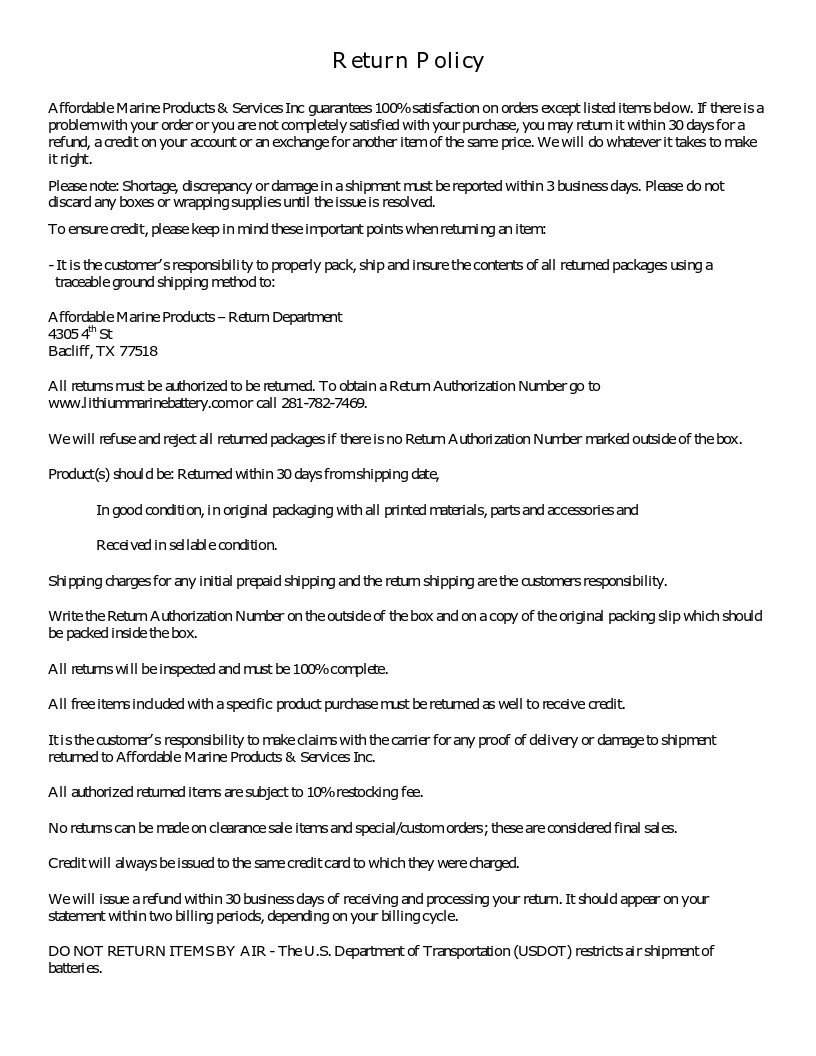 Return Policy

Affordable Marine Products & Services Inc guarantees 100% satisfaction on orders except listed items below. If there is a problem with your order or you are not completely satisfied with your purchase, you may return it within 30 days for a refund, a credit on your account or an exchange for another item of the same price. We will do whatever it takes to make it right.

Please note: Shortage, discrepancy or damage in a shipment must be reported within 3 business days. Please do not discard any boxes or wrapping supplies until the issue is resolved.

To ensure credit, please keep in mind these important points when returning an item:

- It is the customer's responsibility to properly pack, ship and insure the contents of all returned packages using a traceable ground shipping method to:

Affordable Marine Products – Return Department
4305 4$^{th}$ St
Bacliff, TX 77518

All returns must be authorized to be returned. To obtain a Return Authorization Number go to www.lithiummarinebattery.com or call 281-782-7469.

We will refuse and reject all returned packages if there is no Return Authorization Number marked outside of the box.

Product(s) should be: Returned within 30 days from shipping date,

In good condition, in original packaging with all printed materials, parts and accessories and

Received in sellable condition.

Shipping charges for any initial prepaid shipping and the return shipping are the customers responsibility.

Write the Return Authorization Number on the outside of the box and on a copy of the original packing slip which should be packed inside the box.

All returns will be inspected and must be 100% complete.

All free items included with a specific product purchase must be returned as well to receive credit.

It is the customer's responsibility to make claims with the carrier for any proof of delivery or damage to shipment returned to Affordable Marine Products & Services Inc.

All authorized returned items are subject to 10% restocking fee.

No returns can be made on clearance sale items and special/custom orders; these are considered final sales.

Credit will always be issued to the same credit card to which they were charged.

We will issue a refund within 30 business days of receiving and processing your return. It should appear on your statement within two billing periods, depending on your billing cycle.

DO NOT RETURN ITEMS BY AIR - The U.S. Department of Transportation (USDOT) restricts air shipment of batteries.